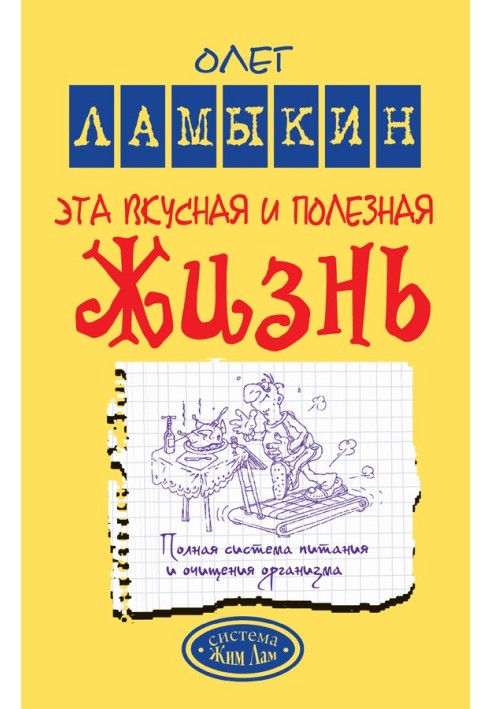 ОЛЕГ
ЛАМЫКИН

ЭТА ВКУСНАЯ И ПОЛЕЗНАЯ
ЖИЗНЬ

Полная система питания и очищения организма

система
Жим Лам